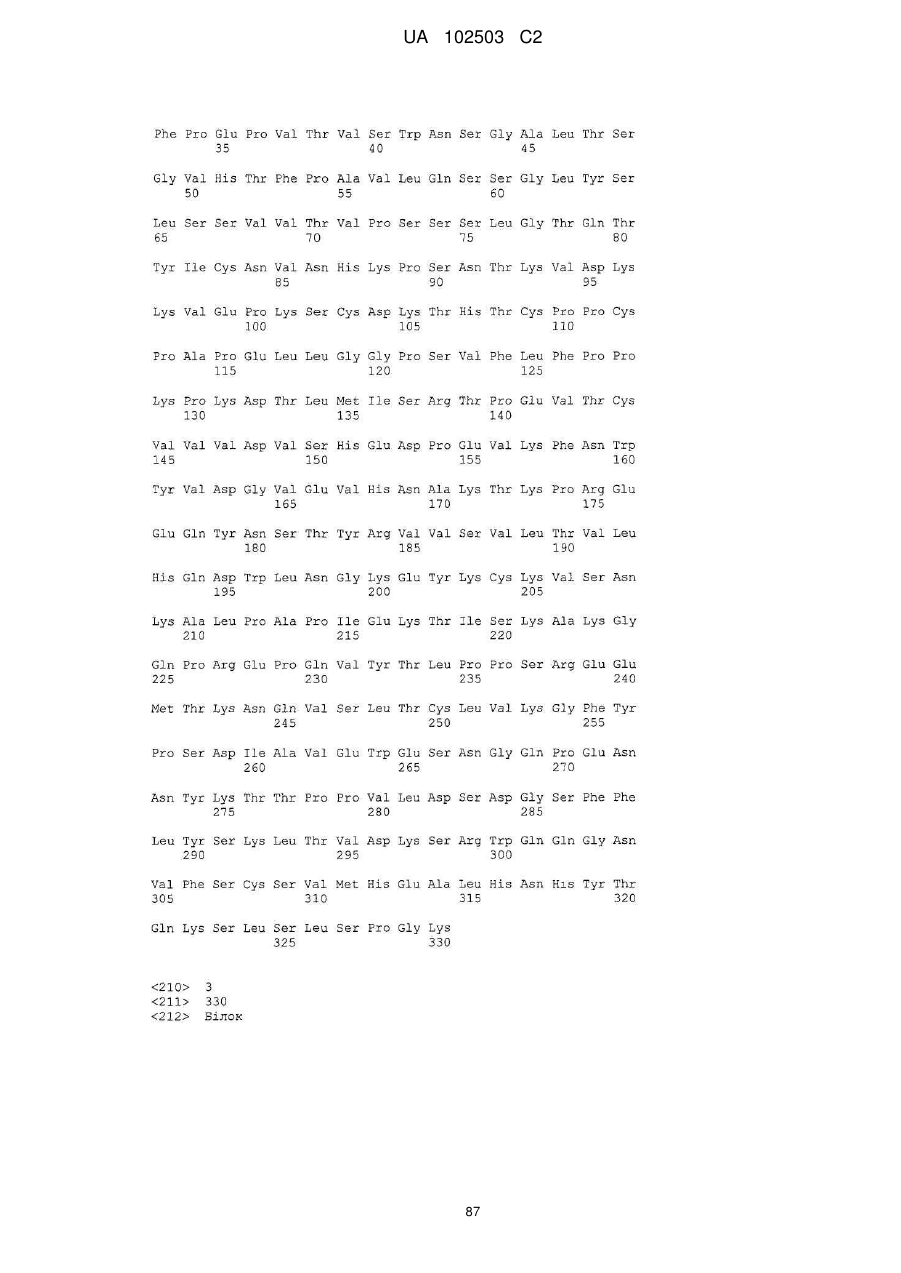 UA 102503 C2

Phe Pro Glu Pro Val Thr Val Ser Trp Asn Ser Gly Ala Leu Thr Ser
35 40 45

Gly Val His Thr Phe Pro Ala Val Leu Gln Ser Ser Gly Leu Tyr Ser
50 55 60

Leu Ser Ser Val Val Thr Val Pro Ser Ser Ser Leu Gly Thr Gln Thr
65 70 75 80

Tyr Ile Cys Asn Val Asn His Lys Pro Ser Asn Thr Lys Val Asp Lys
85 90 95

Lys Val Glu Pro Lys Ser Cys Asp Lys Thr His Thr Cys Pro Pro Cys
100 105 110

Pro Ala Pro Glu Leu Leu Gly Gly Pro Ser Val Phe Leu Phe Pro Pro
115 120 125

Lys Pro Lys Asp Thr Leu Met Ile Ser Arg Thr Pro Glu Val Thr Cys
130 135 140

Val Val Val Asp Val Ser His Glu Asp Pro Glu Val Lys Phe Asn Trp
145 150 155 160

Tyr Val Asp Gly Val Glu Val His Asn Ala Lys Thr Lys Pro Arg Glu
165 170 175

Glu Gln Tyr Asn Ser Thr Tyr Arg Val Val Ser Val Leu Thr Val Leu
180 185 190

His Gln Asp Trp Leu Asn Gly Lys Glu Tyr Lys Cys Lys Val Ser Asn
195 200 205

Lys Ala Leu Pro Ala Pro Ile Glu Lys Thr Ile Ser Lys Ala Lys Gly
210 215 220

Gln Pro Arg Glu Pro Gln Val Tyr Thr Leu Pro Pro Ser Arg Glu Glu
225 230 235 240

Met Thr Lys Asn Gln Val Ser Leu Thr Cys Leu Val Lys Gly Phe Tyr
245 250 255

Pro Ser Asp Ile Ala Val Glu Trp Glu Ser Asn Gly Gln Pro Glu Asn
260 265 270

Asn Tyr Lys Thr Thr Pro Pro Val Leu Asp Ser Asp Gly Ser Phe Phe
275 280 285

Leu Tyr Ser Lys Leu Thr Val Asp Lys Ser Arg Trp Gln Gln Gly Asn
290 295 300

Val Phe Ser Cys Ser Val Met His Glu Ala Leu His Asn His Tyr Thr
305 310 315 320

Gln Lys Ser Leu Ser Leu Ser Pro Gly Lys
325 330

<210> 3
<211> 330
<212> Білок

87